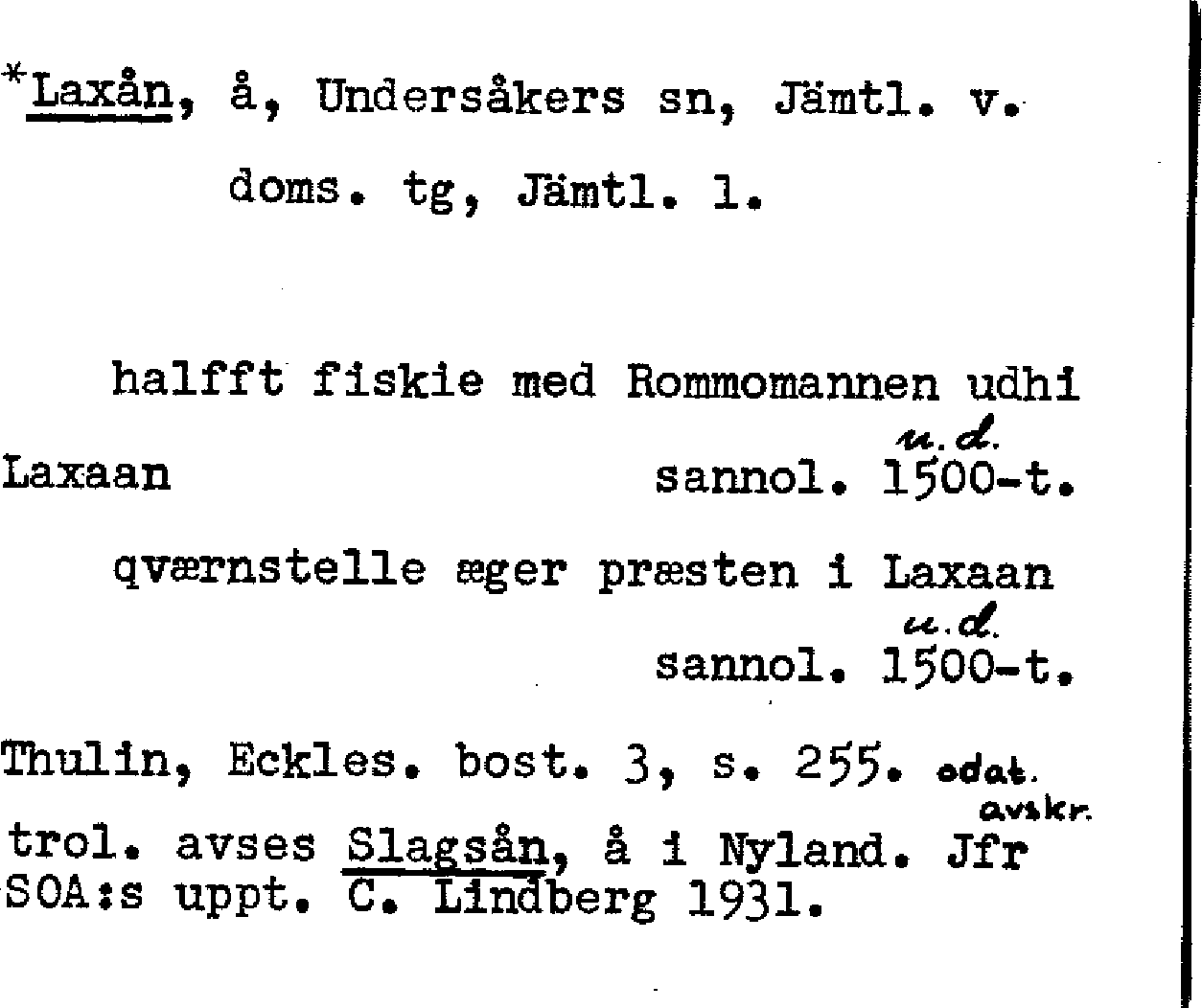 *Laxån, å, Undersåkers sn, Jämtl. v. doms. tg, Jämtl. l.

halfft fiskie med Rommomannen udhi Laxaan u.d. sannol. 1500-t.

qværnstelle æger præsten i Laxaan u.d. sannol. 1500-t.

Thulin, Eckles. bost. 3, s. 255. odat. avskr.

trol. avses Slagsån, å i Nyland. Jfr SOA:s uppt. C. Lindberg 1931.